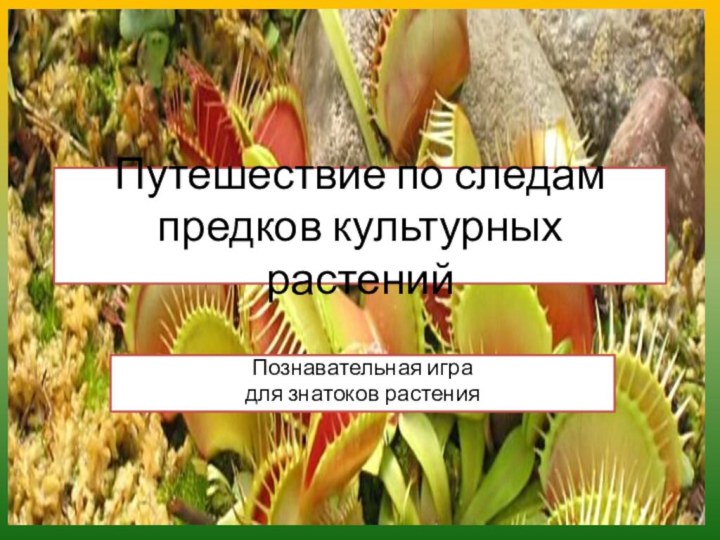 Путешествие по следам предков культурных растений

Познавательная игра
для знатоков растения